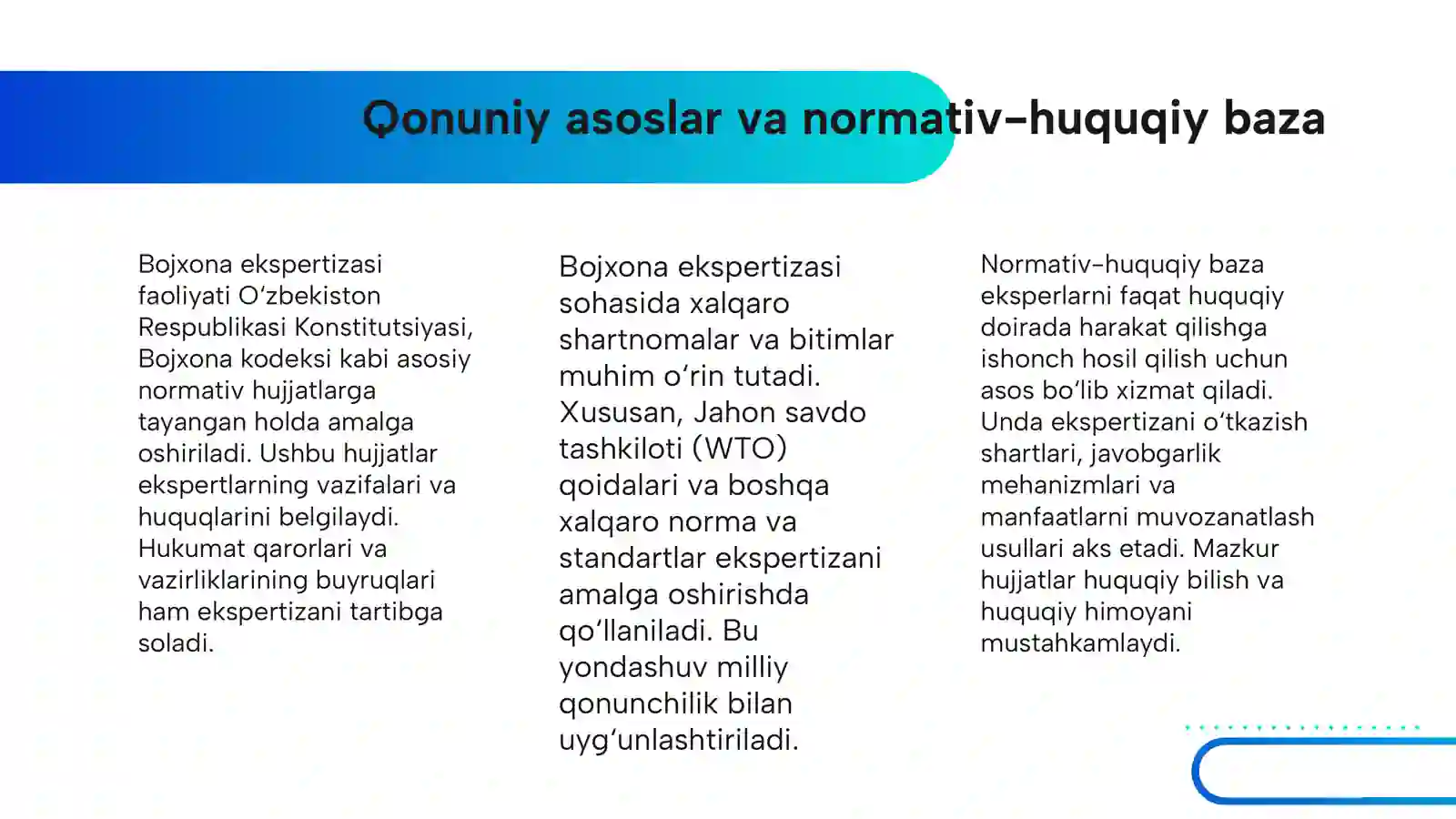 Qonuniy asoslar va normativ-huquqiy baza

Bojxona ekspertizasi faoliyati O'zbekiston Respublikasi Konstitutsiyasi, Bojxona kodeksi kabi asosiy normativ hujjatlarga tayangan holda amalga oshiriladi. Ushbu hujjatlar ekspertlarning vazifalari va huquqlarini belgilaydi. Hukumat qarorlari va vazirliklarining buyruqlari ham ekspertizani tartibga soladi.

Bojxona ekspertizasi sohasida xalqaro shartnomalar va bitimlar muhim o'rin tutadi. Xususan, Jahon savdo tashkiloti (WTO) qoidalari va boshqa xalqaro norma va standartlar ekspertizani amalga oshirishda qo'llaniladi. Bu yondashuv milliy qonunchilik bilan uyg'unlashtiriladi.

Normativ-huquqiy baza eksperlarni faqat huquqiy doirada harakat qilishga ishonch hosil qilish uchun asos bo'lib xizmat qiladi. Unda ekspertizani o'tkazish shartlari, javobgarlik mehanizmlari va manfaatlarni muvozanatlash usullari aks etadi. Mazkur hujjatlar huquqiy bilish va huquqiy himoyani mustahkamlaydi.